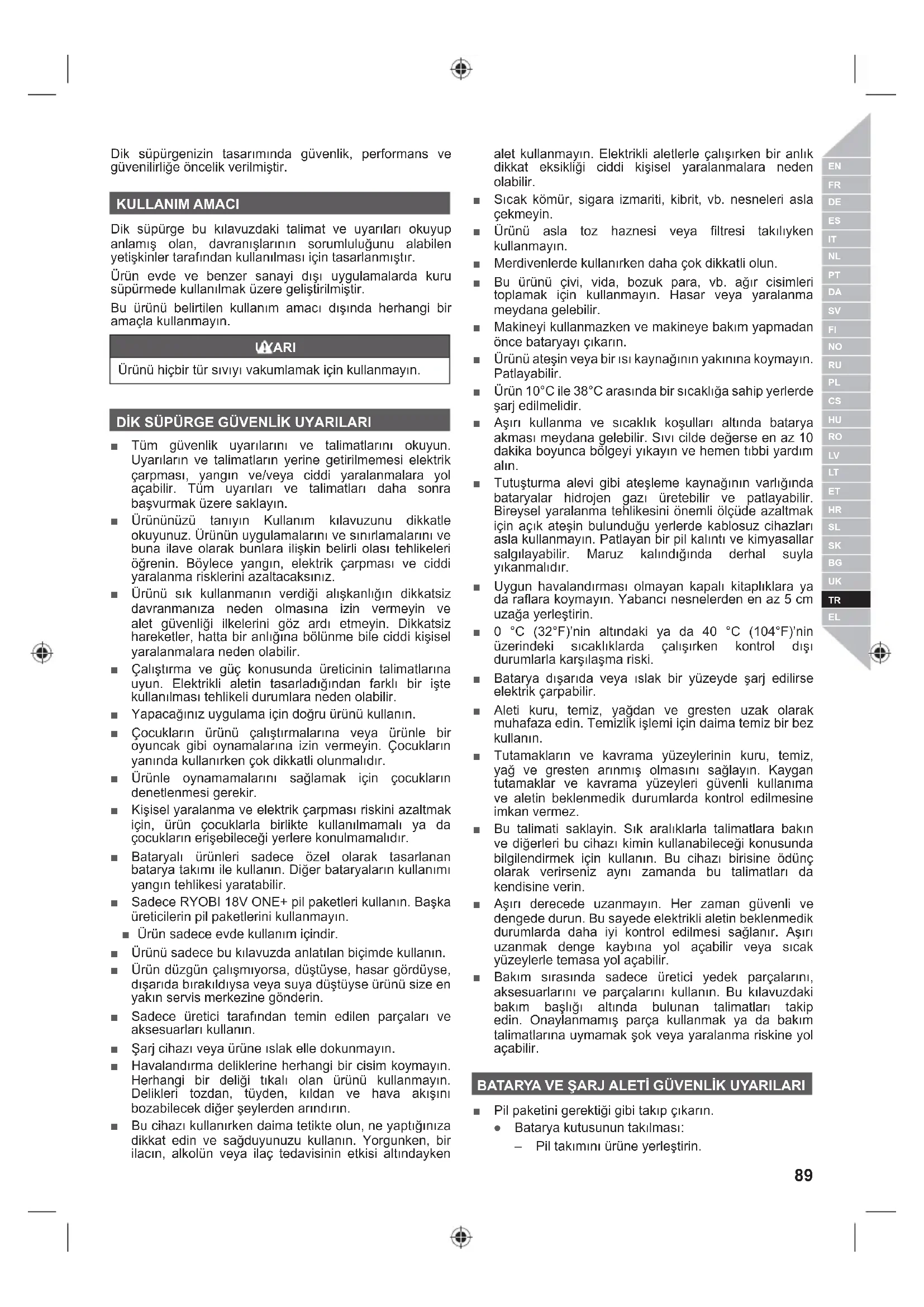 Dik süpürgenizin tasarımında güvenlik, performans ve güvenilirliğe öncelik verilmiştir.

KULLANIM AMACI

Dik süpürge bu kılavuzdaki talimat ve uyarıları okuyup anlamış olan, davranışlarının sorumluluğunu alabilen yetişkinler tarafından kullanılması için tasarlanmıştır.

Ürün evde ve benzer sanayi dışı uygulamalarda kuru süpürmede kullanılmak üzere geliştirilmiştir.

Bu ürünü belirtilen kullanım amacı dışında herhangi bir amaçla kullanmayın.

UYARI

Ürünü hiçbir tür sıvıyı vakumlamak için kullanmayın.

DİK SÜPÜRGE GÜVENLİK UYARILARI

■ Tüm güvenlik uyarılarını ve talimatlarını okuyun. Uyarıların ve talimatların yerine getirilmemesi elektrik çarpması, yangın ve/veya ciddi yaralanmalara yol açabilir. Tüm uyarıları ve talimatları daha sonra başvurmak üzere saklayın.

■ Ürününüzü tanıyın Kullanım kılavuzunu dikkatle okuyunuz. Ürünün uygulamalarını ve sınırlamalarını ve buna ilave olarak bunlara ilişkin belirli olası tehlikeleri öğrenin. Böylece yangın, elektrik çarpması ve ciddi yaralanma risklerini azaltacaksınız.

■ Ürünü sık kullanmanın verdiği alışkanlığın dikkatsiz davranmanıza neden olmasına izin vermeyin ve alet güvenliği ilkelerini göz ardı etmeyin. Dikkatsiz hareketler, hatta bir anlığına bölünme bile ciddi kişisel yaralanmalara neden olabilir.

■ Çalıştırma ve güç konusunda üreticinin talimatlarına uyun. Elektrikli aletin tasarladığından farklı bir işte kullanılması tehlikeli durumlara neden olabilir.

■ Yapacağınız uygulama için doğru ürünü kullanın.

■ Çocukların ürünü çalıştırmalarına veya ürünle bir oyuncak gibi oynamalarına izin vermeyin. Çocukların yanında kullanırken çok dikkatli olunmalıdır.

■ Ürünle oynamamalarını sağlamak için çocukların denetlenmesi gerekir.

■ Kişisel yaralanma ve elektrik çarpması riskini azaltmak için, ürün çocuklarla birlikte kullanılmamalı ya da çocukların erişebileceği yerlere konulmamalıdır.

■ Bataryalı ürünleri sadece özel olarak tasarlanan batarya takımı ile kullanın. Diğer bataryaların kullanımı yangın tehlikesi yaratabilir.

■ Sadece RYOBI 18V ONE+ pil paketleri kullanın. Başka üreticilerin pil paketlerini kullanmayın.

■ Ürün sadece evde kullanım içindir.

■ Ürünü sadece bu kılavuzda anlatılan biçimde kullanın.

■ Ürün düzgün çalışmıyorsa, düştüyse, hasar gördüyse, dışarıda bırakıldıysa veya suya düştüyse ürünü size en yakın servis merkezine gönderin.

■ Sadece üretici tarafından temin edilen parçaları ve aksesuarları kullanın.

■ Şarj cihazı veya ürüne ıslak elle dokunmayın.

■ Havalandırma deliklerine herhangi bir cisim koymayın. Herhangi bir deliği tıkalı olan ürünü kullanmayın. Delikleri tozdan, tüyden, kıldan ve hava akışını bozabilecek diğer şeylerden arındırın.

■ Bu cihazı kullanırken daima tetikte olun, ne yaptığınıza dikkat edin ve sağduyunuzu kullanın. Yorgunken, bir ilacın, alkolün veya ilaç tedavisinin etkisi altındayken alet kullanmayın. Elektrikli aletlerle çalışırken bir anlık dikkat eksikliği ciddi kişisel yaralanmalara neden olabilir.

■ Sıcak kömür, sigara izmariti, kibrit, vb. nesneleri asla çekmeyin.

■ Ürünü asla toz haznesi veya filtresi takılıyken kullanmayın.

■ Merdivenlerde kullanırken daha çok dikkatli olun.

■ Bu ürünü çivi, vida, bozuk para, vb. ağır cisimleri toplamak için kullanmayın. Hasar veya yaralanma meydana gelebilir.

■ Makineyi kullanmazken ve makineye bakım yapmadan önce bataryayı çıkarın.

■ Ürünü ateşin veya bir ısı kaynağının yakınına koymayın. Patlayabilir.

■ Ürün 10°C ile 38°C arasında bir sıcaklığa sahip yerlerde şarj edilmelidir.

■ Aşırı kullanma ve sıcaklık koşulları altında batarya akması meydana gelebilir. Sıvı cilde değerse en az 10 dakika boyunca bölgeyi yıkayın ve hemen tıbbi yardım alın.

■ Tutuşturma alevi gibi ateşleme kaynağının varlığında bataryalar hidrojen gazı üretebilir ve patlayabilir. Bireysel yaralanma tehlikesini önemli ölçüde azaltmak için açık ateşin bulunduğu yerlerde kablosuz cihazları asla kullanmayın. Patlayan bir pil kalıntı ve kimyasallar salgılayabilir. Maruz kalındığında derhal suyla yıkanmalıdır.

■ Uygun havalandırması olmayan kapalı kitaplıklara ya da raflara koymayın. Yabancı nesnelerden en az 5 cm uzağa yerleştirin.

■ 0 °C (32°F)'nin altındaki ya da 40 °C (104°F)'nin üzerindeki sıcaklıklarda çalışırken kontrol dışı durumlarla karşılaşma riski.

■ Batarya dışarıda veya ıslak bir yüzeyde şarj edilirse elektrik çarpabilir.

■ Aleti kuru, temiz, yağdan ve gresten uzak olarak muhafaza edin. Temizlik işlemi için daima temiz bir bez kullanın.

■ Tutamakların ve kavrama yüzeylerinin kuru, temiz, yağ ve gresten arınmış olmasını sağlayın. Kaygan tutamaklar ve kavrama yüzeyleri güvenli kullanıma ve aletin beklenmedik durumlarda kontrol edilmesine imkan vermez.

■ Bu talimati saklayin. Sık aralıklarla talimatlara bakın ve diğerleri bu cihazı kimin kullanabileceği konusunda bilgilendirmek için kullanın. Bu cihazı birisine ödünç olarak verirseniz aynı zamanda bu talimatları da kendisine verin.

■ Aşırı derecede uzanmayın. Her zaman güvenli ve dengede durun. Bu sayede elektrikli aletin beklenmedik durumlarda daha iyi kontrol edilmesi sağlanır. Aşırı uzanmak denge kaybına yol açabilir veya sıcak yüzeylerle temasa yol açabilir.

■ Bakım sırasında sadece üretici yedek parçalarını, aksesuarlarını ve parçalarını kullanın. Bu kılavuzdaki bakım başlığı altında bulunan talimatları takip edin. Onaylanmamış parça kullanmak ya da bakım talimatlarına uymamak şok veya yaralanma riskine yol açabilir.

BATARYA VE ŞARJ ALETİ GÜVENLİK UYARILARI

■ Pil paketini gerektiği gibi takıp çıkarın.
● Batarya kutusunun takılması:
– Pil takımını ürüne yerleştirin.

EN FR DE ES IT NL PT DA SV FI NO RU PL CS HU RO LV LT ET HR SL SK BG UK TR EL

89